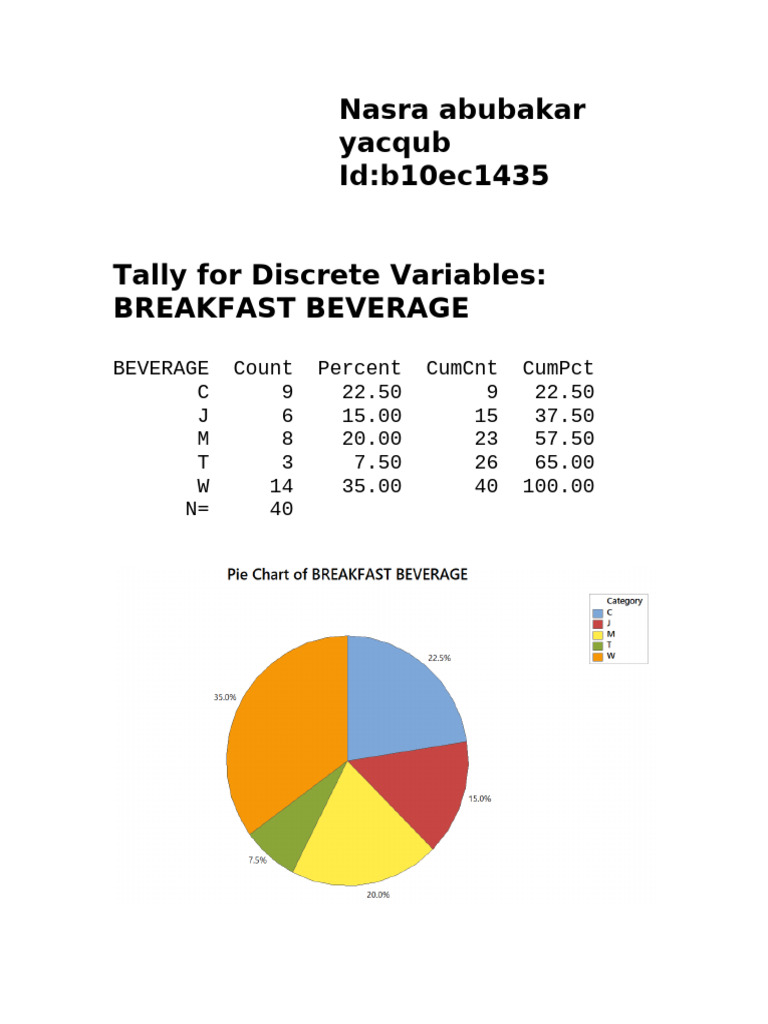 Nasra abubakar yacqub
Id:b10ec1435

Tally for Discrete Variables: BREAKFAST BEVERAGE

| BEVERAGE | Count | Percent | CumCnt | CumPct |
|---|---|---|---|---|
| C | 9 | 22.50 | 9 | 22.50 |
| J | 6 | 15.00 | 15 | 37.50 |
| M | 8 | 20.00 | 23 | 57.50 |
| T | 3 | 7.50 | 26 | 65.00 |
| W | 14 | 35.00 | 40 | 100.00 |
| N= | 40 | | | |

Pie Chart of BREAKFAST BEVERAGE

Category
C
J
M
T
W

22.5%
15.0%
20.0%
7.5%
35.0%